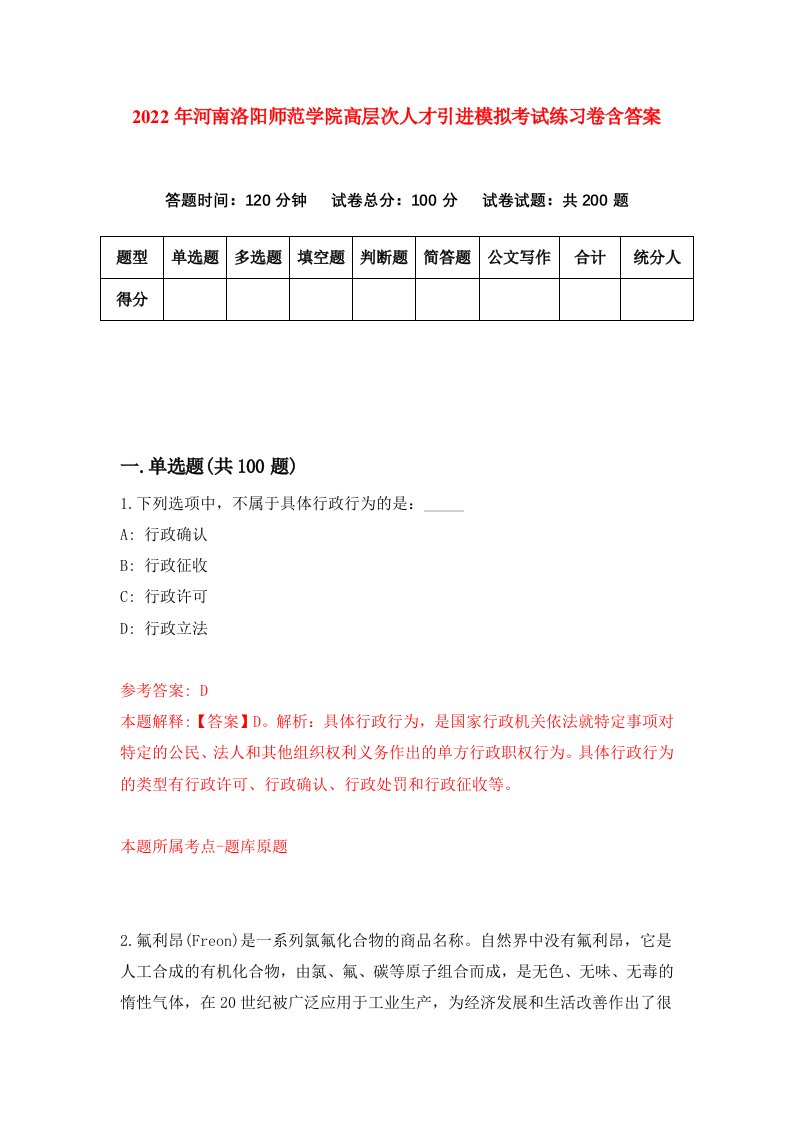 2022年河南洛阳师范学院高层次人才引进模拟考试练习卷含答案

答题时间：120分钟　试卷总分：100分　试卷试题：共200题

| 题型 | 单选题 | 多选题 | 填空题 | 判断题 | 简答题 | 公文写作 | 合计 | 统分人 |
|---|---|---|---|---|---|---|---|---|
| 得分 | | | | | | | | |

一.单选题(共100题)

1.下列选项中，不属于具体行政行为的是：_____

A: 行政确认

B: 行政征收

C: 行政许可

D: 行政立法

参考答案: D

本题解释:【答案】D。解析：具体行政行为，是国家行政机关依法就特定事项对特定的公民、法人和其他组织权利义务作出的单方行政职权行为。具体行政行为的类型有行政许可、行政确认、行政处罚和行政征收等。

本题所属考点-题库原题

2.氟利昂(Freon)是一系列氯氟化合物的商品名称。自然界中没有氟利昂，它是人工合成的有机化合物，由氯、氟、碳等原子组合而成，是无色、无味、无毒的惰性气体，在20世纪被广泛应用于工业生产，为经济发展和生活改善作出了很